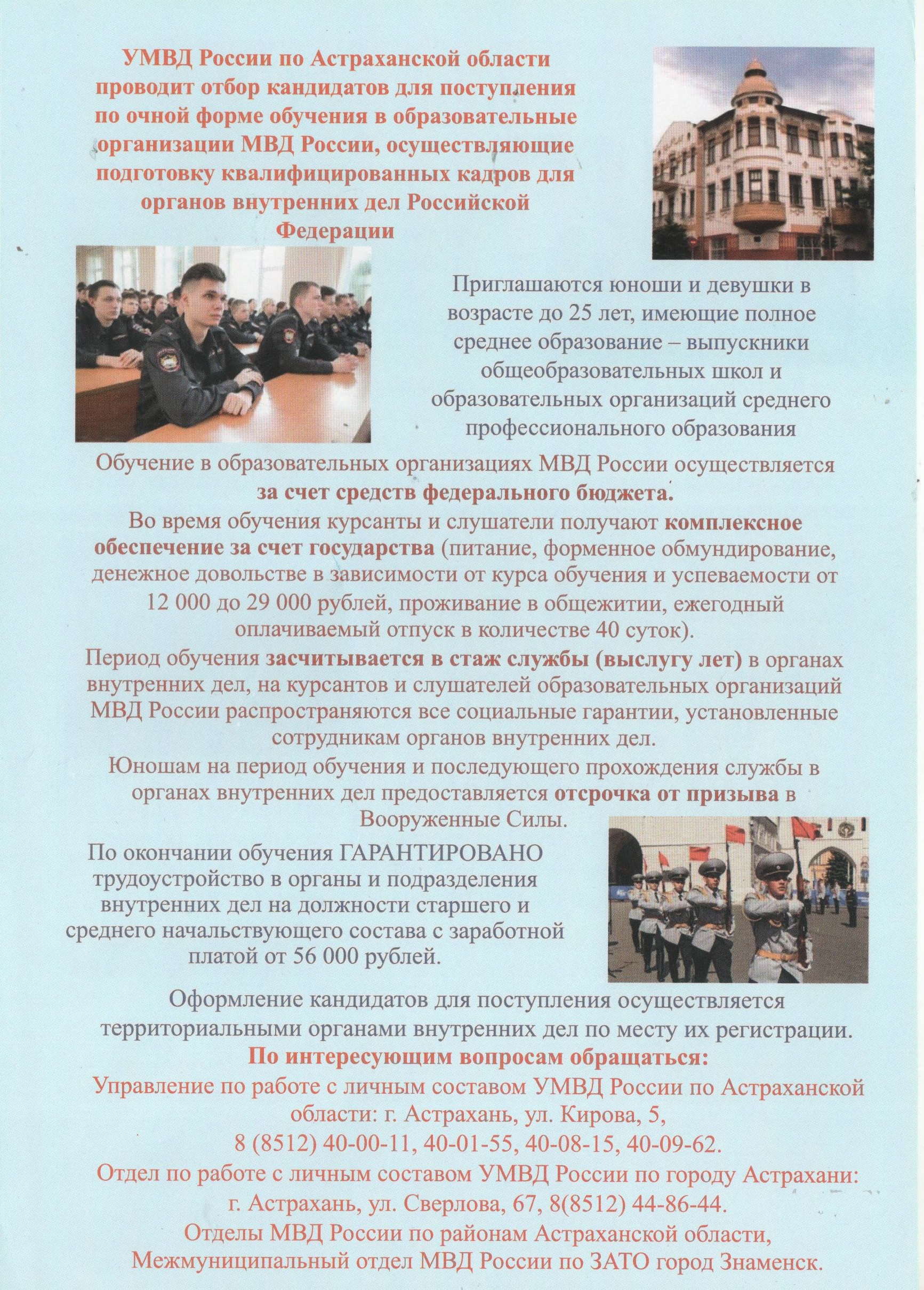 УМВД России по Астраханской области проводит отбор кандидатов для поступления по очной форме обучения в образовательные организации МВД России, осуществляющие подготовку квалифицированных кадров для органов внутренних дел Российской Федерации

Приглашаются юноши и девушки в возрасте до 25 лет, имеющие полное среднее образование – выпускники общеобразовательных школ и образовательных организаций среднего профессионального образования

Обучение в образовательных организациях МВД России осуществляется за счет средств федерального бюджета.

Во время обучения курсанты и слушатели получают комплексное обеспечение за счет государства (питание, форменное обмундирование, денежное довольстве в зависимости от курса обучения и успеваемости от 12 000 до 29 000 рублей, проживание в общежитии, ежегодный оплачиваемый отпуск в количестве 40 суток).

Период обучения засчитывается в стаж службы (выслугу лет) в органах внутренних дел, на курсантов и слушателей образовательных организаций МВД России распространяются все социальные гарантии, установленные сотрудникам органов внутренних дел.

Юношам на период обучения и последующего прохождения службы в органах внутренних дел предоставляется отсрочка от призыва в Вооруженные Силы.

По окончании обучения ГАРАНТИРОВАНО трудоустройство в органы и подразделения внутренних дел на должности старшего и среднего начальствующего состава с заработной платой от 56 000 рублей.

Оформление кандидатов для поступления осуществляется территориальными органами внутренних дел по месту их регистрации.

По интересующим вопросам обращаться:

Управление по работе с личным составом УМВД России по Астраханской области: г. Астрахань, ул. Кирова, 5,
8 (8512) 40-00-11, 40-01-55, 40-08-15, 40-09-62.

Отдел по работе с личным составом УМВД России по городу Астрахани: г. Астрахань, ул. Сверлова, 67, 8(8512) 44-86-44.

Отделы МВД России по районам Астраханской области, Межмуниципальный отдел МВД России по ЗАТО город Знаменск.